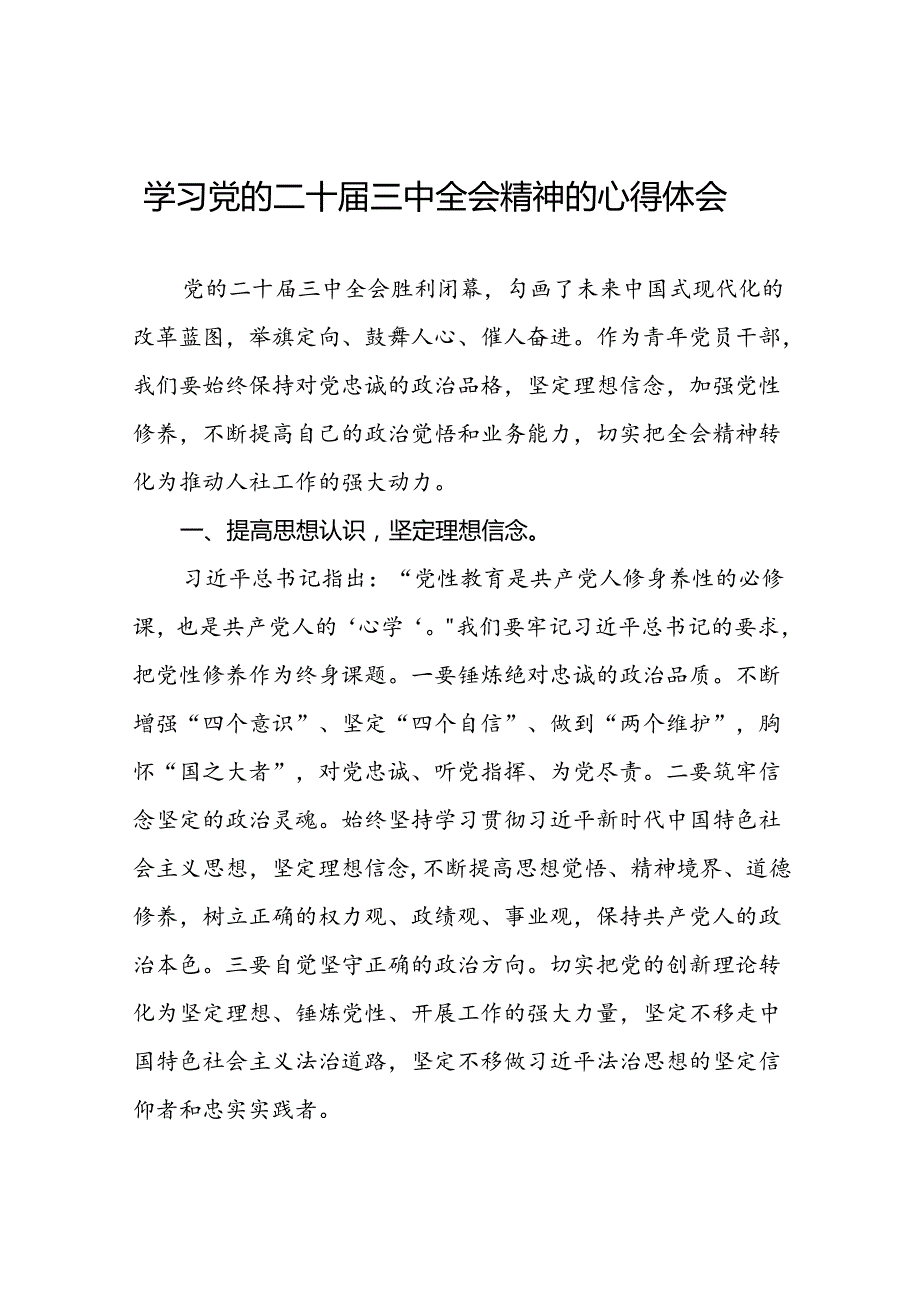 学习党的二十届三中全会精神的心得体会

党的二十届三中全会胜利闭幕，勾画了未来中国式现代化的改革蓝图，举旗定向、鼓舞人心、催人奋进。作为青年党员干部，我们要始终保持对党忠诚的政治品格，坚定理想信念，加强党性修养，不断提高自己的政治觉悟和业务能力，切实把全会精神转化为推动人社工作的强大动力。

一、提高思想认识，坚定理想信念。

习近平总书记指出：“党性教育是共产党人修身养性的必修课，也是共产党人的‘心学‘。"我们要牢记习近平总书记的要求，把党性修养作为终身课题。一要锤炼绝对忠诚的政治品质。不断增强“四个意识”、坚定“四个自信”、做到“两个维护”，胸怀“国之大者”，对党忠诚、听党指挥、为党尽责。二要筑牢信念坚定的政治灵魂。始终坚持学习贯彻习近平新时代中国特色社会主义思想，坚定理想信念,不断提高思想觉悟、精神境界、道德修养，树立正确的权力观、政绩观、事业观，保持共产党人的政治本色。三要自觉坚守正确的政治方向。切实把党的创新理论转化为坚定理想、锤炼党性、开展工作的强大力量，坚定不移走中国特色社会主义法治道路，坚定不移做习近平法治思想的坚定信仰者和忠实实践者。